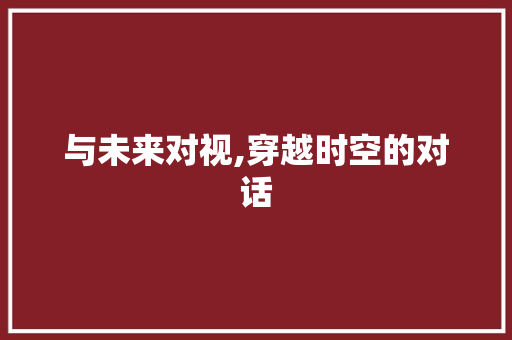 与未来对视,穿越时空的对话